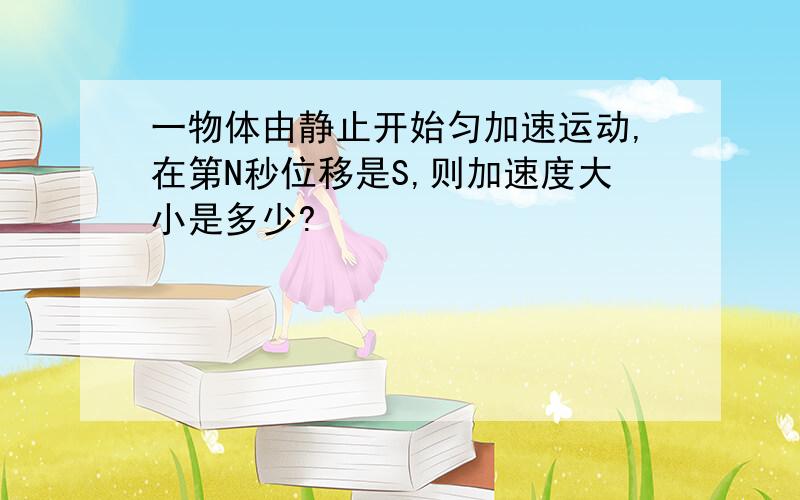 一物体由静止开始匀加速运动,在第N秒位移是S,则加速度大小是多少?